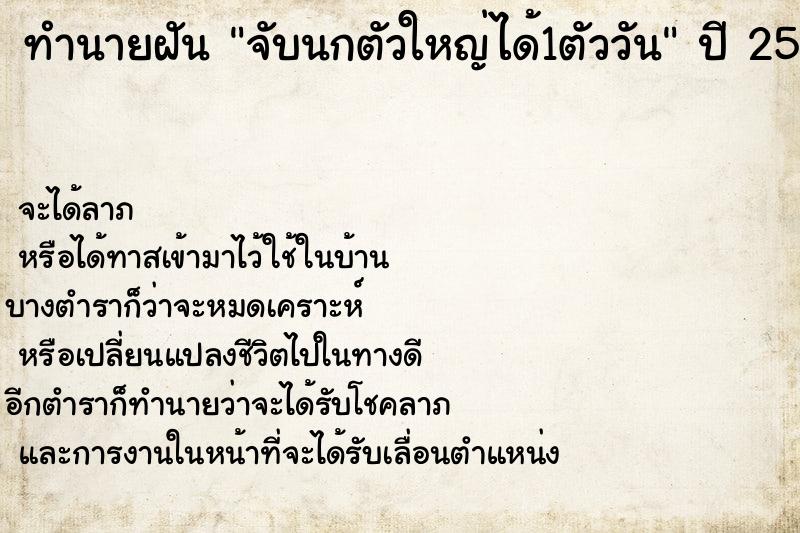 ทำนายฝัน "จับนกตัวใหญ่ได้1ตัววัน" ปี 25

จะได้ลาภ
หรือได้ทาสเข้ามาไว้ใช้ในบ้าน
บางตำราก็ว่าจะหมดเคราะห์
หรือเปลี่ยนแปลงชีวิตไปในทางดี
อีกตำราก็ทำนายว่าจะได้รับโชคลาภ
และการงานในหน้าที่จะได้รับเลื่อนตำแหน่ง